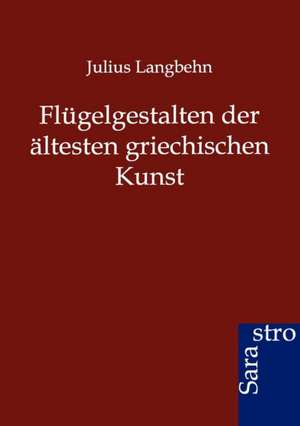 Julius Langbehn

Flügelgestalten der ältesten griechischen Kunst

Sara stro